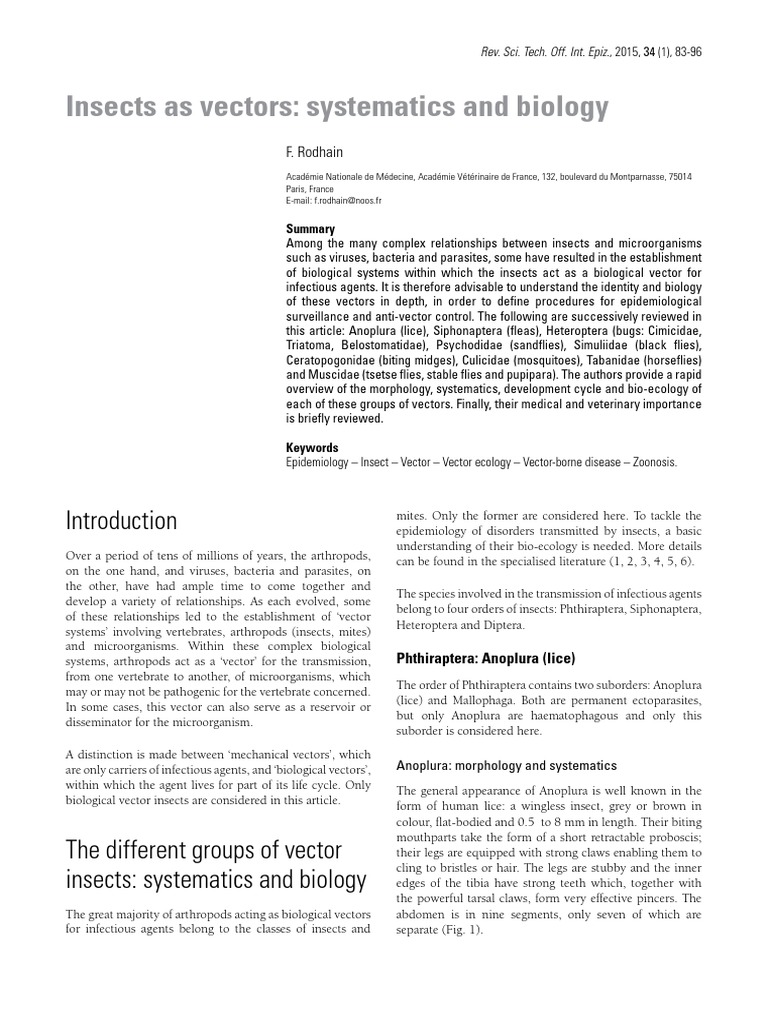 Rev. Sci. Tech. Off. Int. Epiz., 2015, 34 (1), 83-96

Insects as vectors: systematics and biology

F. Rodhain

Académie Nationale de Médecine, Académie Vétérinaire de France, 132, boulevard du Montparnasse, 75014 Paris, France
E-mail: f.rodhain@noos.fr

Summary
Among the many complex relationships between insects and microorganisms such as viruses, bacteria and parasites, some have resulted in the establishment of biological systems within which the insects act as a biological vector for infectious agents. It is therefore advisable to understand the identity and biology of these vectors in depth, in order to define procedures for epidemiological surveillance and anti-vector control. The following are successively reviewed in this article: Anoplura (lice), Siphonaptera (fleas), Heteroptera (bugs: Cimicidae, Triatoma, Belostomatidae), Psychodidae (sandflies), Simuliidae (black flies), Ceratopogonidae (biting midges), Culicidae (mosquitoes), Tabanidae (horseflies) and Muscidae (tsetse flies, stable flies and pupipara). The authors provide a rapid overview of the morphology, systematics, development cycle and bio-ecology of each of these groups of vectors. Finally, their medical and veterinary importance is briefly reviewed.

Keywords
Epidemiology – Insect – Vector – Vector ecology – Vector-borne disease – Zoonosis.

Introduction

Over a period of tens of millions of years, the arthropods, on the one hand, and viruses, bacteria and parasites, on the other, have had ample time to come together and develop a variety of relationships. As each evolved, some of these relationships led to the establishment of 'vector systems' involving vertebrates, arthropods (insects, mites) and microorganisms. Within these complex biological systems, arthropods act as a 'vector' for the transmission, from one vertebrate to another, of microorganisms, which may or may not be pathogenic for the vertebrate concerned. In some cases, this vector can also serve as a reservoir or disseminator for the microorganism.

A distinction is made between 'mechanical vectors', which are only carriers of infectious agents, and 'biological vectors', within which the agent lives for part of its life cycle. Only biological vector insects are considered in this article.

The different groups of vector insects: systematics and biology

The great majority of arthropods acting as biological vectors for infectious agents belong to the classes of insects and mites. Only the former are considered here. To tackle the epidemiology of disorders transmitted by insects, a basic understanding of their bio-ecology is needed. More details can be found in the specialised literature (1, 2, 3, 4, 5, 6).

The species involved in the transmission of infectious agents belong to four orders of insects: Phthiraptera, Siphonaptera, Heteroptera and Diptera.

Phthiraptera: Anoplura (lice)

The order of Phthiraptera contains two suborders: Anoplura (lice) and Mallophaga. Both are permanent ectoparasites, but only Anoplura are haematophagous and only this suborder is considered here.

Anoplura: morphology and systematics

The general appearance of Anoplura is well known in the form of human lice: a wingless insect, grey or brown in colour, flat-bodied and 0.5 to 8 mm in length. Their biting mouthparts take the form of a short retractable proboscis; their legs are equipped with strong claws enabling them to cling to bristles or hair. The legs are stubby and the inner edges of the tibia have strong teeth which, together with the powerful tarsal claws, form very effective pincers. The abdomen is in nine segments, only seven of which are separate (Fig. 1).